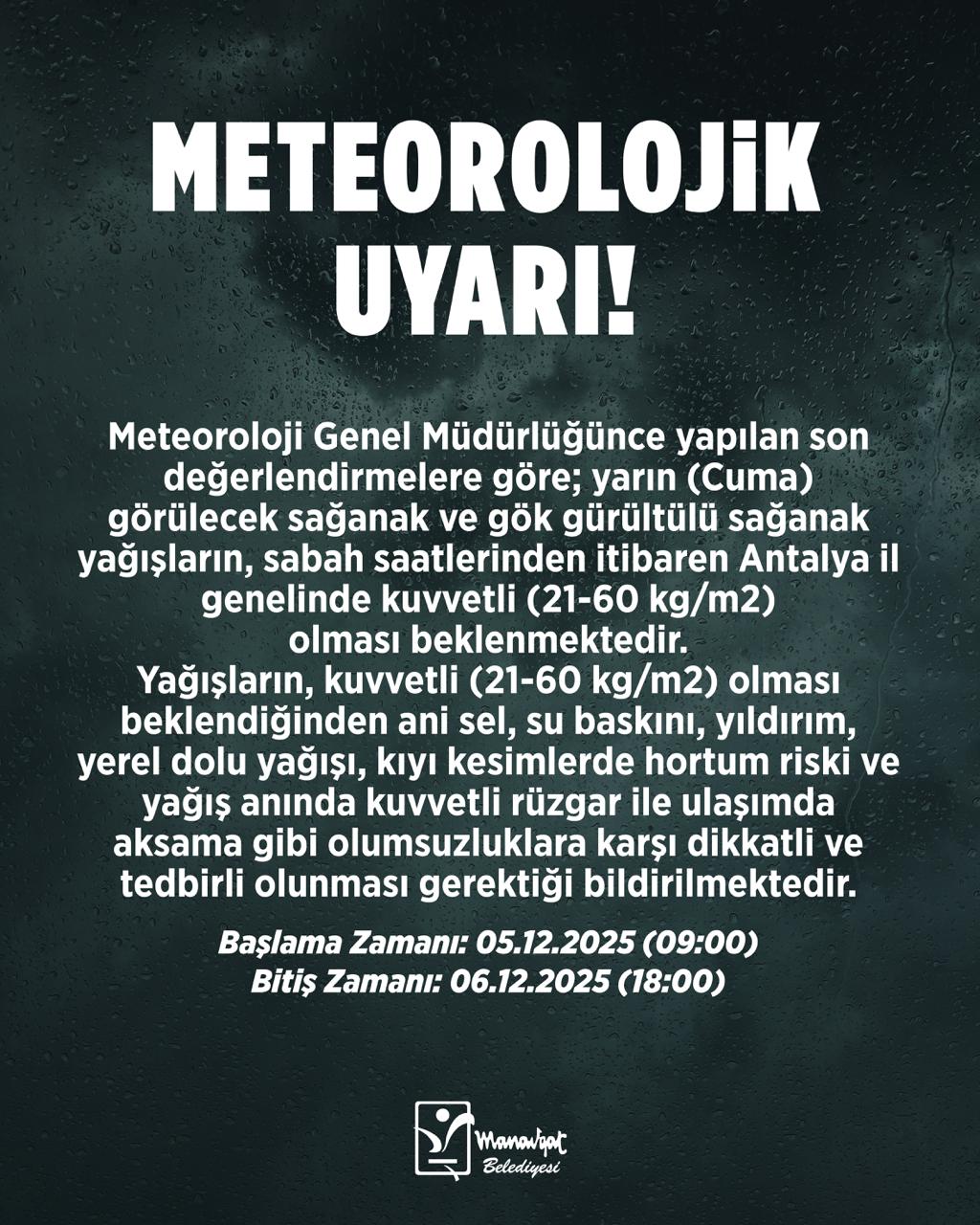 METEOROLOJİK UYARI!

Meteoroloji Genel Müdürlüğünce yapılan son değerlendirmelere göre; yarın (Cuma) görülecek sağanak ve gök gürültülü sağanak yağışların, sabah saatlerinden itibaren Antalya il genelinde kuvvetli (21-60 kg/m2) olması beklenmektedir.
Yağışların, kuvvetli (21-60 kg/m2) olması beklendiğinden ani sel, su baskını, yıldırım, yerel dolu yağışı, kıyı kesimlerde hortum riski ve yağış anında kuvvetli rüzgar ile ulaşımda aksama gibi olumsuzluklara karşı dikkatli ve tedbirli olunması gerektiği bildirilmektedir.

Başlama Zamanı: 05.12.2025 (09:00)
Bitiş Zamanı: 06.12.2025 (18:00)

Manavgat Belediyesi